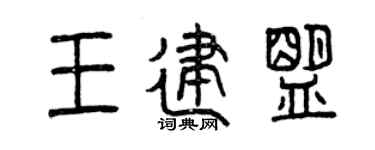 王建盟
词典网